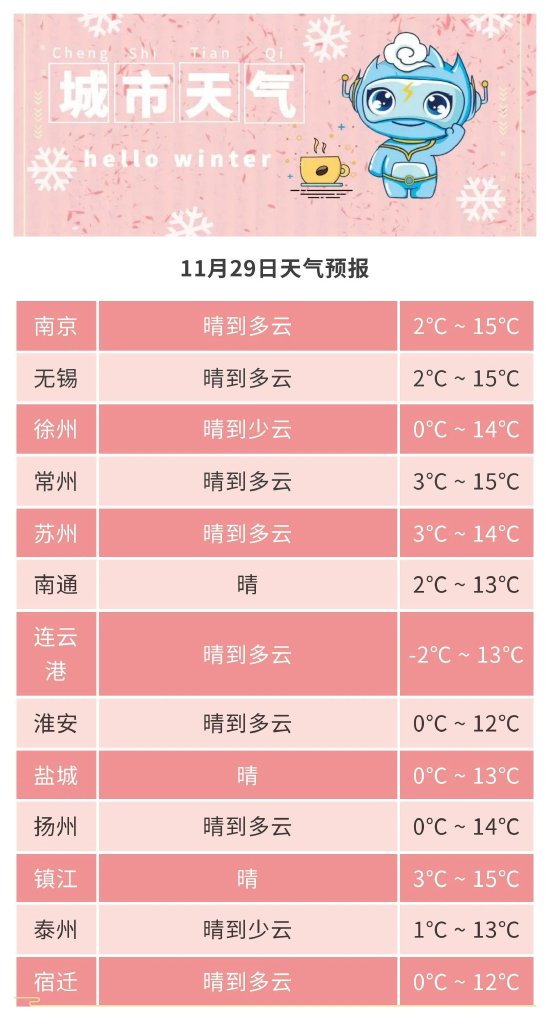 Cheng Shi Tian Qi
城市天气
hello winter

11月29日天气预报

| 南京 | 晴到多云 | 2°C ~ 15°C |
|---|---|---|
| 无锡 | 晴到多云 | 2°C ~ 15°C |
| 徐州 | 晴到少云 | 0°C ~ 14°C |
| 常州 | 晴到多云 | 3°C ~ 15°C |
| 苏州 | 晴到多云 | 3°C ~ 14°C |
| 南通 | 晴 | 2°C ~ 13°C |
| 连云港 | 晴到多云 | -2°C ~ 13°C |
| 淮安 | 晴到多云 | 0°C ~ 12°C |
| 盐城 | 晴 | 0°C ~ 13°C |
| 扬州 | 晴到多云 | 0°C ~ 14°C |
| 镇江 | 晴 | 3°C ~ 15°C |
| 泰州 | 晴到少云 | 1°C ~ 13°C |
| 宿迁 | 晴到多云 | 0°C ~ 12°C |